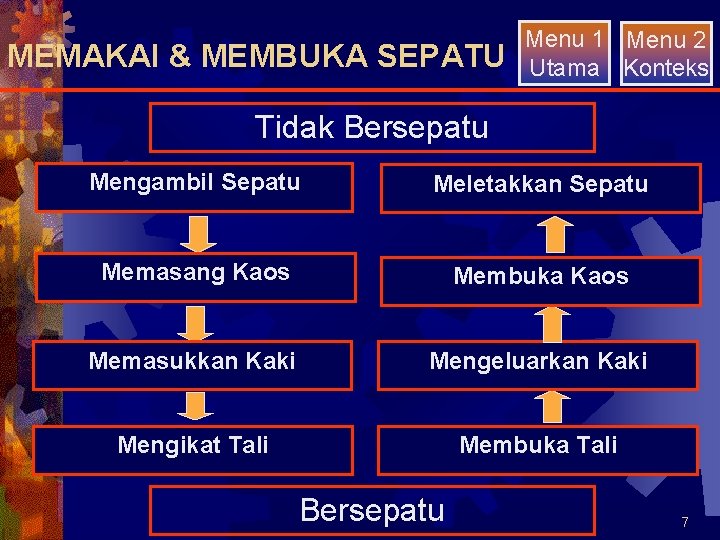 MEMAKAI & MEMBUKA SEPATU

Menu 1
Utama

Menu 2
Konteks

Tidak Bersepatu

Mengambil Sepatu

Memasang Kaos

Memasukkan Kaki

Mengikat Tali

Meletakkan Sepatu

Membuka Kaos

Mengeluarkan Kaki

Membuka Tali

Bersepatu

7